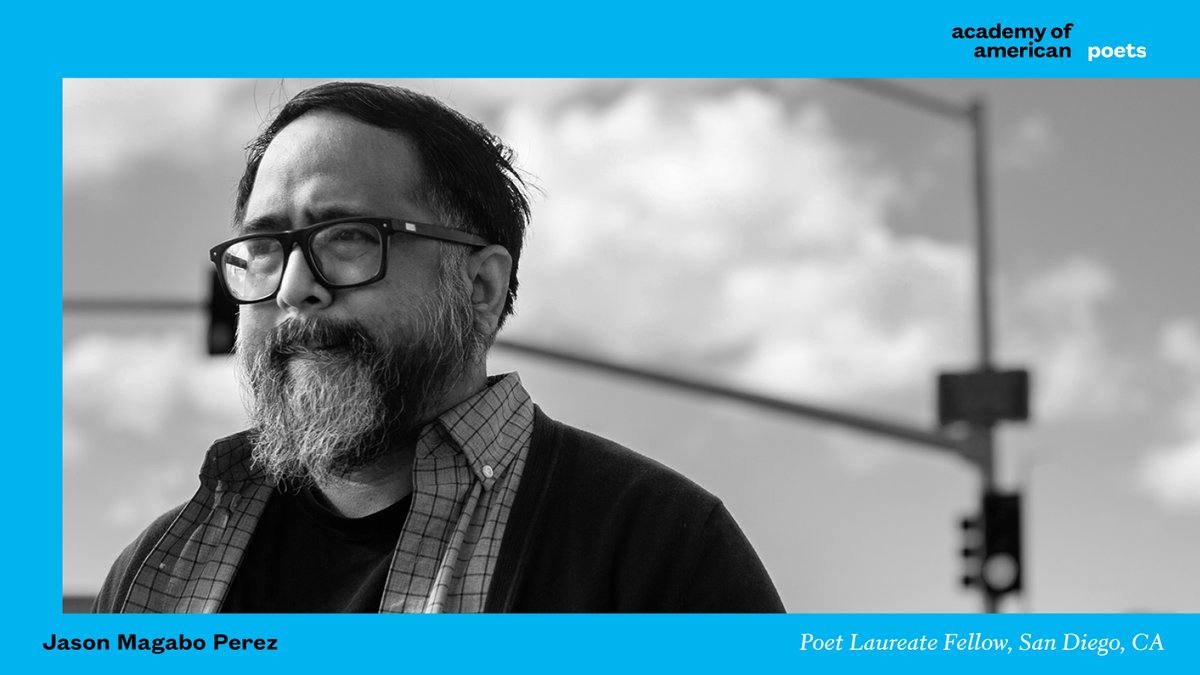 academy of american poets

Jason Magabo Perez

Poet Laureate Fellow, San Diego, CA